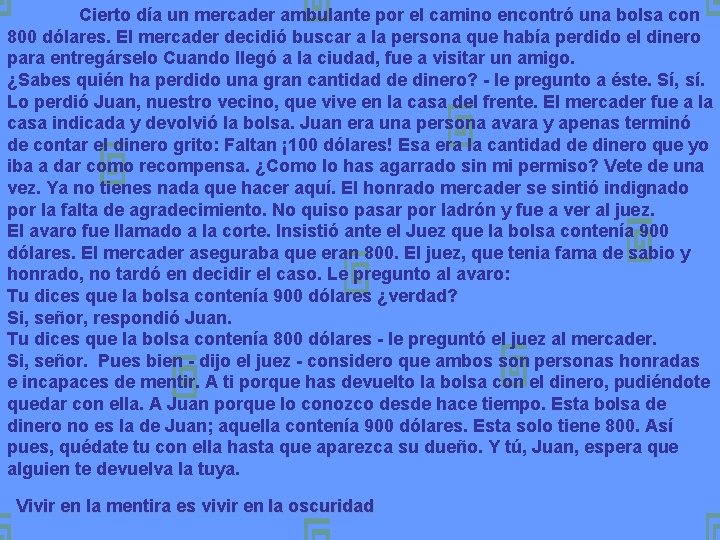 Cierto día un mercader ambulante por el camino encontró una bolsa con 800 dólares. El mercader decidió buscar a la persona que había perdido el dinero para entregárselo Cuando llegó a la ciudad, fue a visitar un amigo.
¿Sabes quién ha perdido una gran cantidad de dinero? - le pregunto a éste. Sí, sí. Lo perdió Juan, nuestro vecino, que vive en la casa del frente. El mercader fue a la casa indicada y devolvió la bolsa. Juan era una persona avara y apenas terminó de contar el dinero grito: Faltan ¡100 dólares! Esa era la cantidad de dinero que yo iba a dar como recompensa. ¿Como lo has agarrado sin mi permiso? Vete de una vez. Ya no tienes nada que hacer aquí. El honrado mercader se sintió indignado por la falta de agradecimiento. No quiso pasar por ladrón y fue a ver al juez.
El avaro fue llamado a la corte. Insistió ante el Juez que la bolsa contenía 900 dólares. El mercader aseguraba que eran 800. El juez, que tenia fama de sabio y honrado, no tardó en decidir el caso. Le pregunto al avaro:
Tu dices que la bolsa contenía 900 dólares ¿verdad?
Si, señor, respondió Juan.
Tu dices que la bolsa contenía 800 dólares - le preguntó el juez al mercader.
Si, señor. Pues bien - dijo el juez - considero que ambos son personas honradas e incapaces de mentir. A ti porque has devuelto la bolsa con el dinero, pudiéndote quedar con ella. A Juan porque lo conozco desde hace tiempo. Esta bolsa de dinero no es la de Juan; aquella contenía 900 dólares. Esta solo tiene 800. Así pues, quédate tu con ella hasta que aparezca su dueño. Y tú, Juan, espera que alguien te devuelva la tuya.

Vivir en la mentira es vivir en la oscuridad